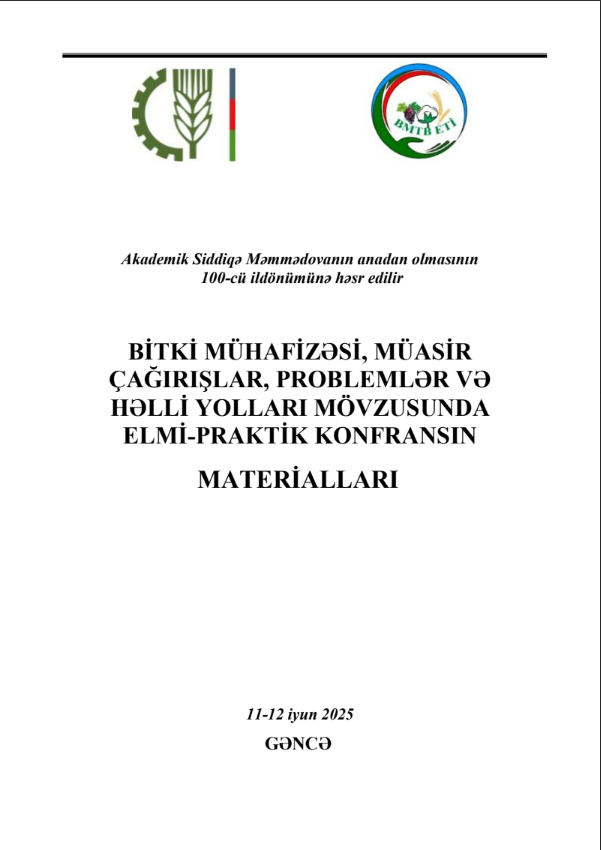 BMTB ETİ

Akademik Siddiqə Məmmədovanın anadan olmasının 100-cü ildönümünə həsr edilir

BİTKİ MÜHAFİZƏSİ, MÜASİR ÇAĞIRIŞLAR, PROBLEMLƏR VƏ HƏLLİ YOLLARI MÖVZUSUNDA ELMİ-PRAKTİK KONFRANSIN

MATERİALLARI

11-12 iyun 2025

GƏNCƏ